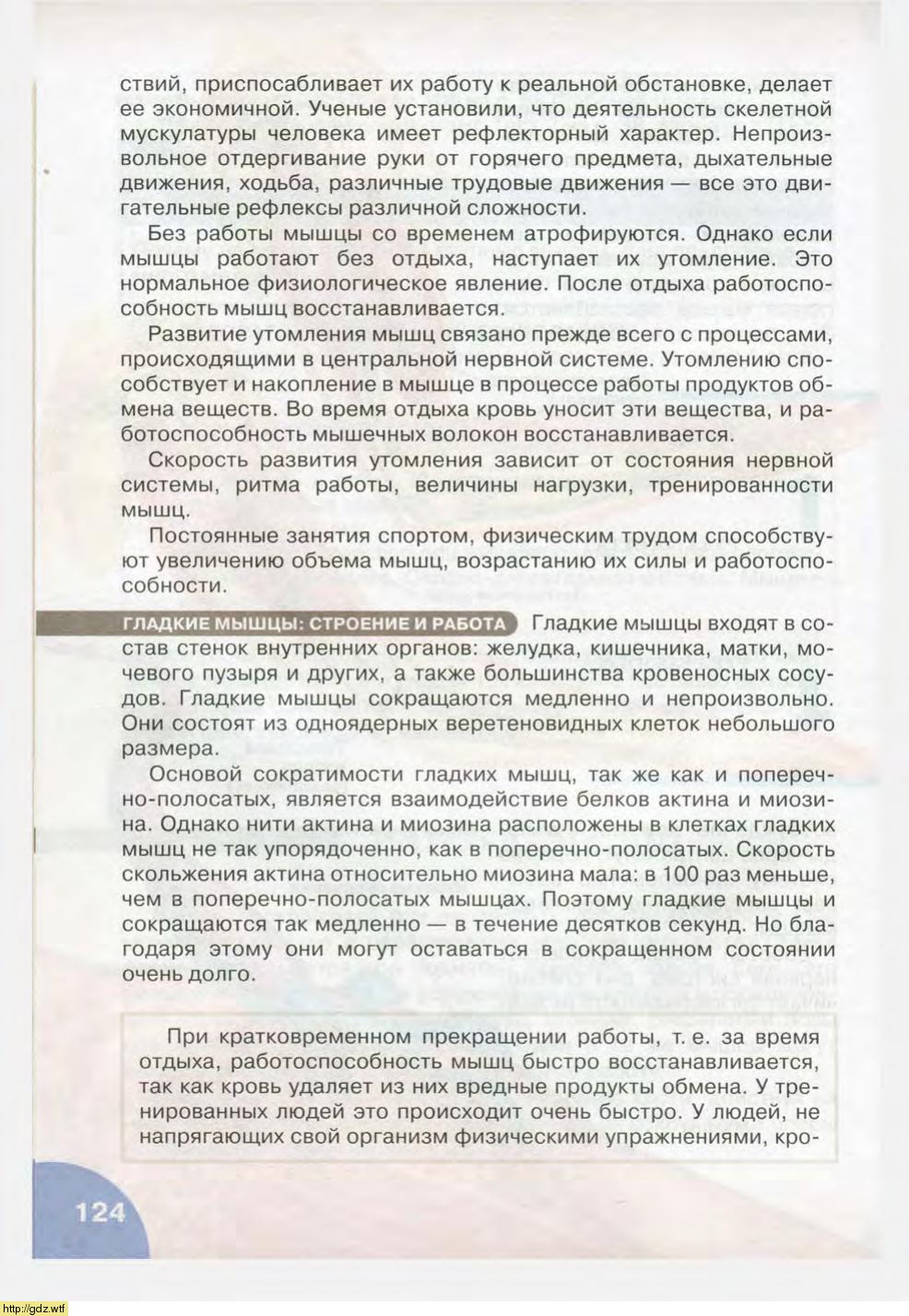 ствий, приспосабливает их работу к реальной обстановке, делает ее экономичной. Ученые установили, что деятельность скелетной мускулатуры человека имеет рефлекторный характер. Непроизвольное отдергивание руки от горячего предмета, дыхательные движения, ходьба, различные трудовые движения — все это двигательные рефлексы различной сложности.

Без работы мышцы со временем атрофируются. Однако если мышцы работают без отдыха, наступает их утомление. Это нормальное физиологическое явление. После отдыха работоспособность мышц восстанавливается.

Развитие утомления мышц связано прежде всего с процессами, происходящими в центральной нервной системе. Утомлению способствует и накопление в мышце в процессе работы продуктов обмена веществ. Во время отдыха кровь уносит эти вещества, и работоспособность мышечных волокон восстанавливается.

Скорость развития утомления зависит от состояния нервной системы, ритма работы, величины нагрузки, тренированности мышц.

Постоянные занятия спортом, физическим трудом способствуют увеличению объема мышц, возрастанию их силы и работоспособности.

ГЛАДКИЕ МЫШЦЫ: СТРОЕНИЕ И РАБОТА Гладкие мышцы входят в состав стенок внутренних органов: желудка, кишечника, матки, мочевого пузыря и других, а также большинства кровеносных сосудов. Гладкие мышцы сокращаются медленно и непроизвольно. Они состоят из одноядерных веретеновидных клеток небольшого размера.

Основой сократимости гладких мышц, так же как и поперечно-полосатых, является взаимодействие белков актина и миозина. Однако нити актина и миозина расположены в клетках гладких мышц не так упорядоченно, как в поперечно-полосатых. Скорость скольжения актина относительно миозина мала: в 100 раз меньше, чем в поперечно-полосатых мышцах. Поэтому гладкие мышцы и сокращаются так медленно — в течение десятков секунд. Но благодаря этому они могут оставаться в сокращенном состоянии очень долго.

При кратковременном прекращении работы, т. е. за время отдыха, работоспособность мышц быстро восстанавливается, так как кровь удаляет из них вредные продукты обмена. У тренированных людей это происходит очень быстро. У людей, не напрягающих свой организм физическими упражнениями, кро-

124

http://gdz.wtf